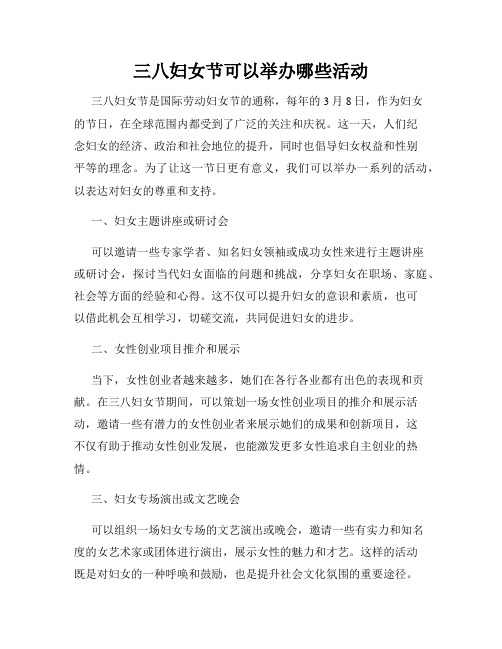 三八妇女节可以举办哪些活动

三八妇女节是国际劳动妇女节的通称，每年的3月8日，作为妇女的节日，在全球范围内都受到了广泛的关注和庆祝。这一天，人们纪念妇女的经济、政治和社会地位的提升，同时也倡导妇女权益和性别平等的理念。为了让这一节日更有意义，我们可以举办一系列的活动，以表达对妇女的尊重和支持。

一、妇女主题讲座或研讨会

可以邀请一些专家学者、知名妇女领袖或成功女性来进行主题讲座或研讨会，探讨当代妇女面临的问题和挑战，分享妇女在职场、家庭、社会等方面的经验和心得。这不仅可以提升妇女的意识和素质，也可以借此机会互相学习，切磋交流，共同促进妇女的进步。

二、女性创业项目推介和展示

当下，女性创业者越来越多，她们在各行各业都有出色的表现和贡献。在三八妇女节期间，可以策划一场女性创业项目的推介和展示活动，邀请一些有潜力的女性创业者来展示她们的成果和创新项目，这不仅有助于推动女性创业发展，也能激发更多女性追求自主创业的热情。

三、妇女专场演出或文艺晚会

可以组织一场妇女专场的文艺演出或晚会，邀请一些有实力和知名度的女艺术家或团体进行演出，展示女性的魅力和才艺。这样的活动既是对妇女的一种呼唤和鼓励，也是提升社会文化氛围的重要途径。